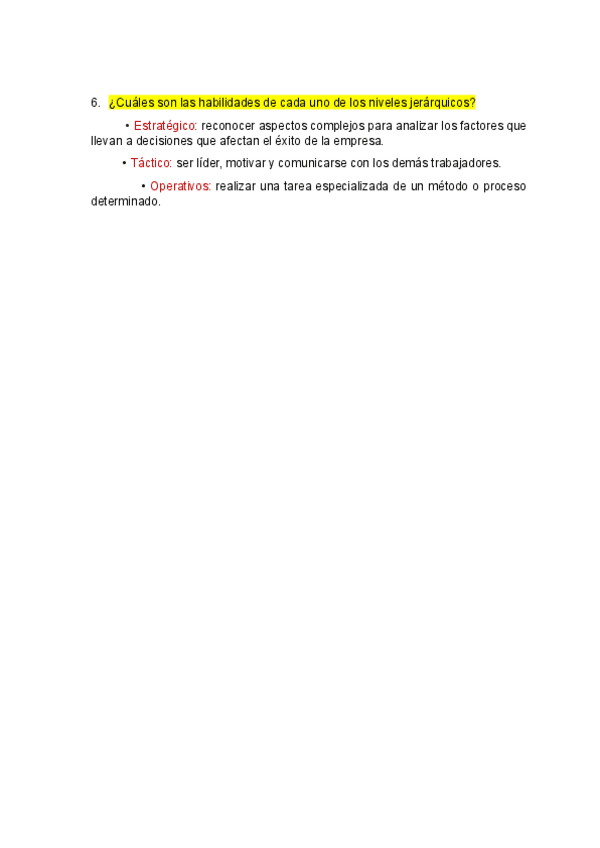 6. ¿Cuáles son las habilidades de cada uno de los niveles jerárquicos?

• Estratégico: reconocer aspectos complejos para analizar los factores que llevan a decisiones que afectan el éxito de la empresa.

• Táctico: ser líder, motivar y comunicarse con los demás trabajadores.

• Operativos: realizar una tarea especializada de un método o proceso determinado.